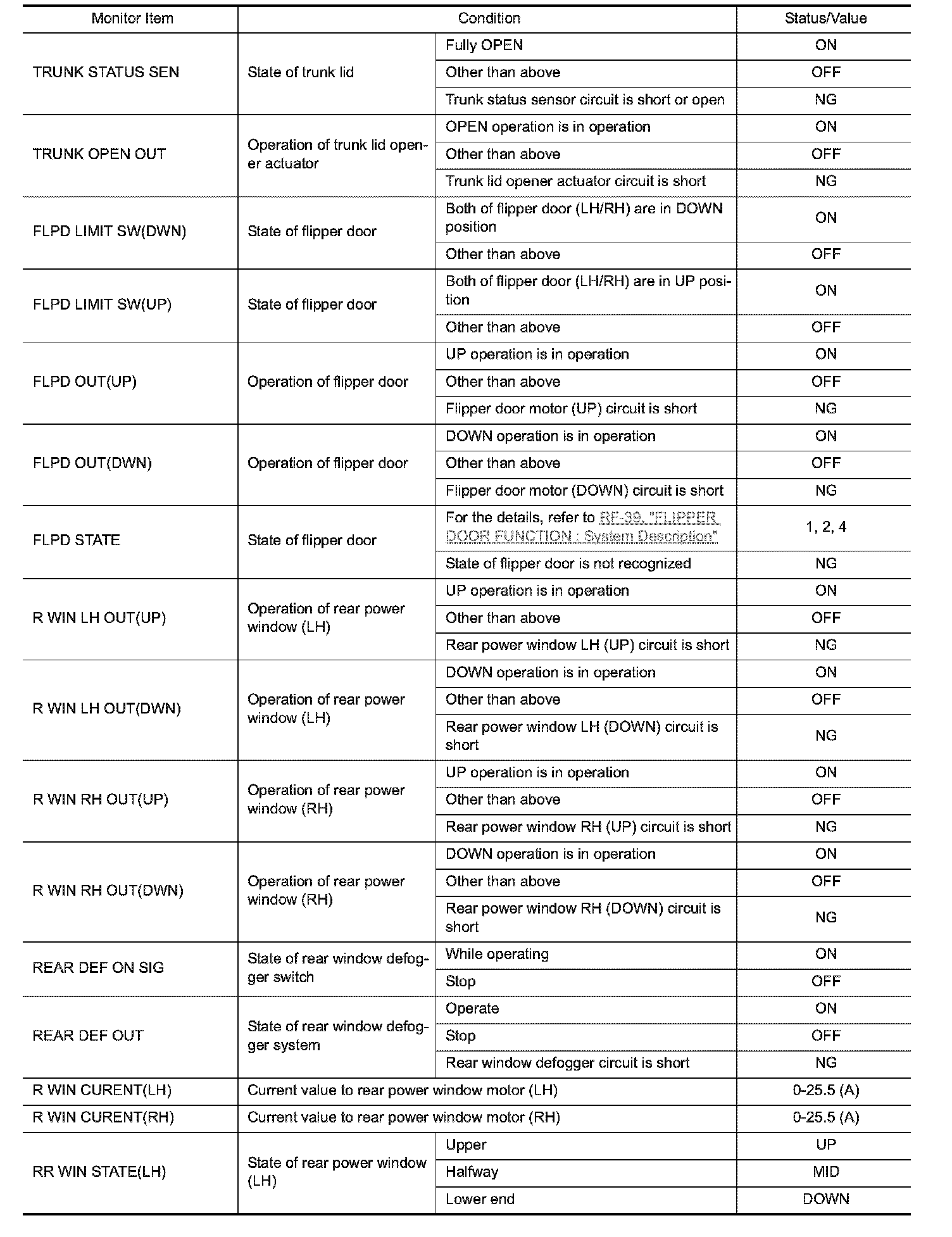 | Monitor Item | Condition | | Status/Value |
|---|---|---|---|
| TRUNK STATUS SEN | State of trunk lid | Fully OPEN | ON |
| | | Other than above | OFF |
| | | Trunk status sensor circuit is short or open | NG |
| TRUNK OPEN OUT | Operation of trunk lid opener actuator | OPEN operation is in operation | ON |
| | | Other than above | OFF |
| | | Trunk lid opener actuator circuit is short | NG |
| FLPD LIMIT SW(DWN) | State of flipper door | Both of flipper door (LH/RH) are in DOWN position | ON |
| | | Other than above | OFF |
| FLPD LIMIT SW(UP) | State of flipper door | Both of flipper door (LH/RH) are in UP position | ON |
| | | Other than above | OFF |
| FLPD OUT(UP) | Operation of flipper door | UP operation is in operation | ON |
| | | Other than above | OFF |
| | | Flipper door motor (UP) circuit is short | NG |
| FLPD OUT(DWN) | Operation of flipper door | DOWN operation is in operation | ON |
| | | Other than above | OFF |
| | | Flipper door motor (DOWN) circuit is short | NG |
| FLPD STATE | State of flipper door | For the details, refer to RF-39, "FLIPPER DOOR FUNCTION : System Description" | 1, 2, 4 |
| | | State of flipper door is not recognized | NG |
| R WIN LH OUT(UP) | Operation of rear power window (LH) | UP operation is in operation | ON |
| | | Other than above | OFF |
| | | Rear power window LH (UP) circuit is short | NG |
| R WIN LH OUT(DWN) | Operation of rear power window (LH) | DOWN operation is in operation | ON |
| | | Other than above | OFF |
| | | Rear power window LH (DOWN) circuit is short | NG |
| R WIN RH OUT(UP) | Operation of rear power window (RH) | UP operation is in operation | ON |
| | | Other than above | OFF |
| | | Rear power window RH (UP) circuit is short | NG |
| R WIN RH OUT(DWN) | Operation of rear power window (RH) | DOWN operation is in operation | ON |
| | | Other than above | OFF |
| | | Rear power window RH (DOWN) circuit is short | NG |
| REAR DEF ON SIG | State of rear window defogger switch | While operating | ON |
| | | Stop | OFF |
| REAR DEF OUT | State of rear window defogger system | Operate | ON |
| | | Stop | OFF |
| | | Rear window defogger circuit is short | NG |
| R WIN CURENT(LH) | Current value to rear power window motor (LH) | | 0-25.5 (A) |
| R WIN CURENT(RH) | Current value to rear power window motor (RH) | | 0-25.5 (A) |
| RR WIN STATE(LH) | State of rear power window (LH) | Upper | UP |
| | | Halfway | MID |
| | | Lower end | DOWN |